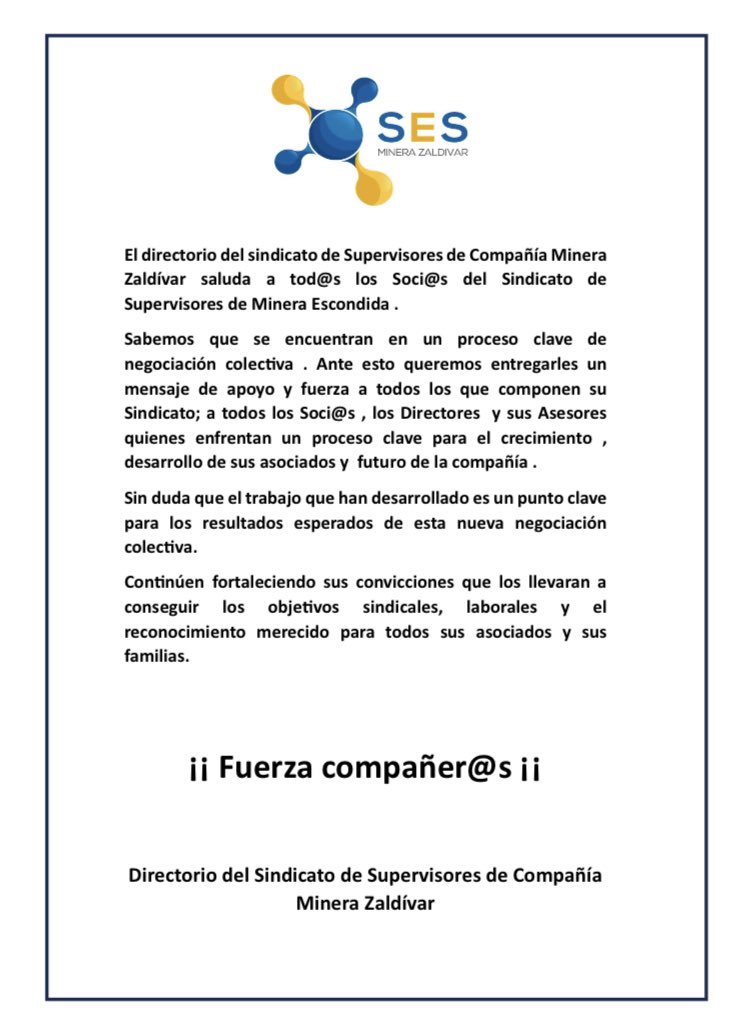 SES
MINERA ZALDIVAR

El directorio del sindicato de Supervisores de Compañía Minera Zaldívar saluda a tod@s los Soci@s del Sindicato de Supervisores de Minera Escondida .

Sabemos que se encuentran en un proceso clave de negociación colectiva . Ante esto queremos entregarles un mensaje de apoyo y fuerza a todos los que componen su Sindicato; a todos los Soci@s , los Directores y sus Asesores quienes enfrentan un proceso clave para el crecimiento , desarrollo de sus asociados y futuro de la compañía .

Sin duda que el trabajo que han desarrollado es un punto clave para los resultados esperados de esta nueva negociación colectiva.

Continúen fortaleciendo sus convicciones que los llevaran a conseguir los objetivos sindicales, laborales y el reconocimiento merecido para todos sus asociados y sus familias.

¡¡ Fuerza compañer@s ¡¡

Directorio del Sindicato de Supervisores de Compañía Minera Zaldívar